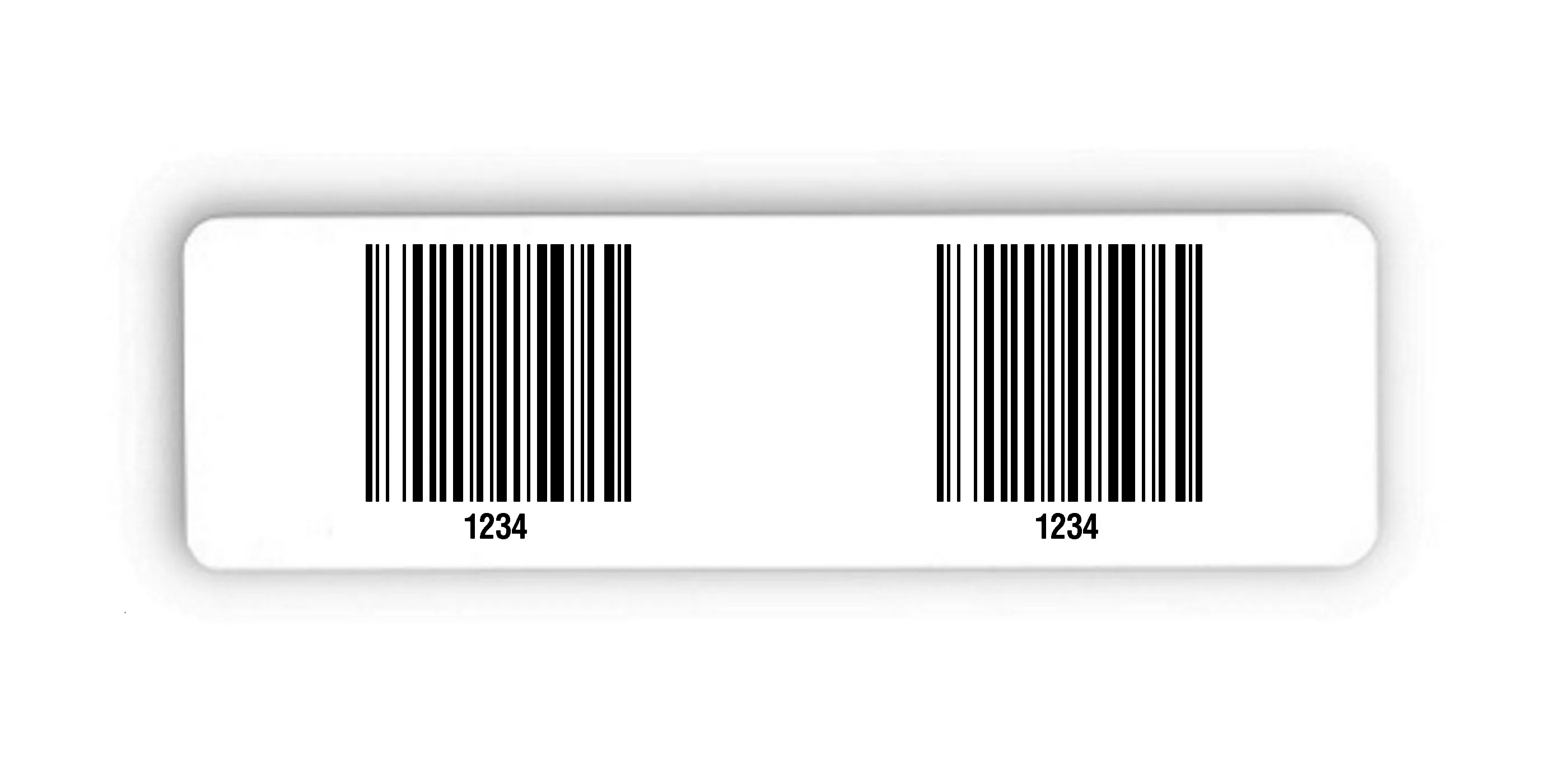 1234

1234